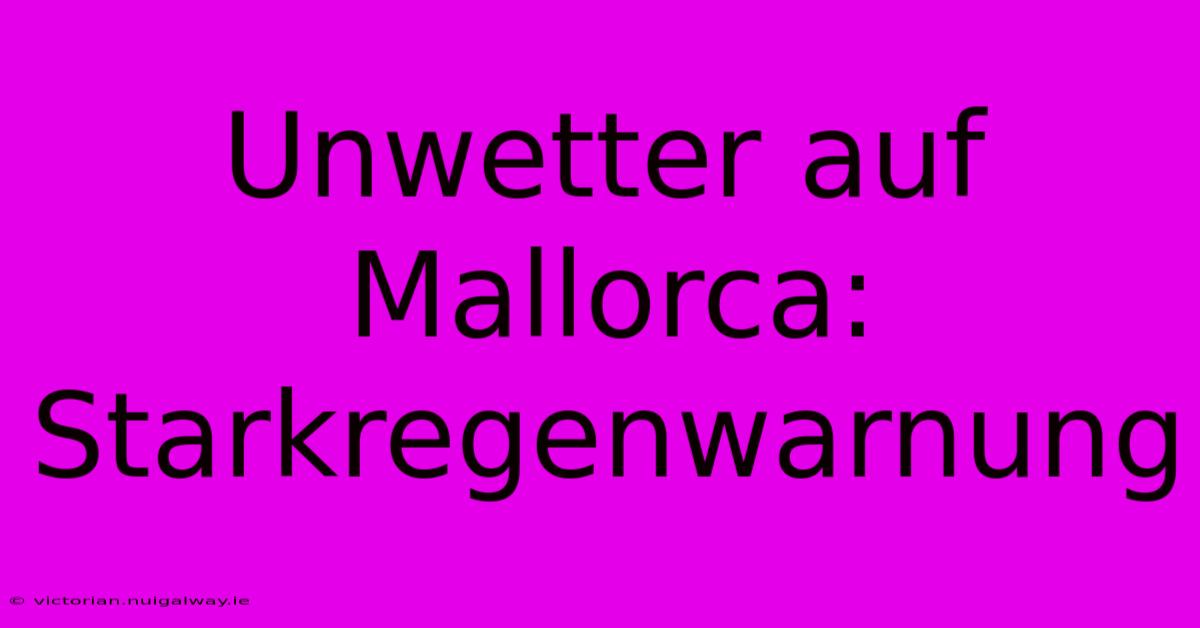 Unwetter auf Mallorca: Starkregenwarnung

© victorian.nuigalway.ie